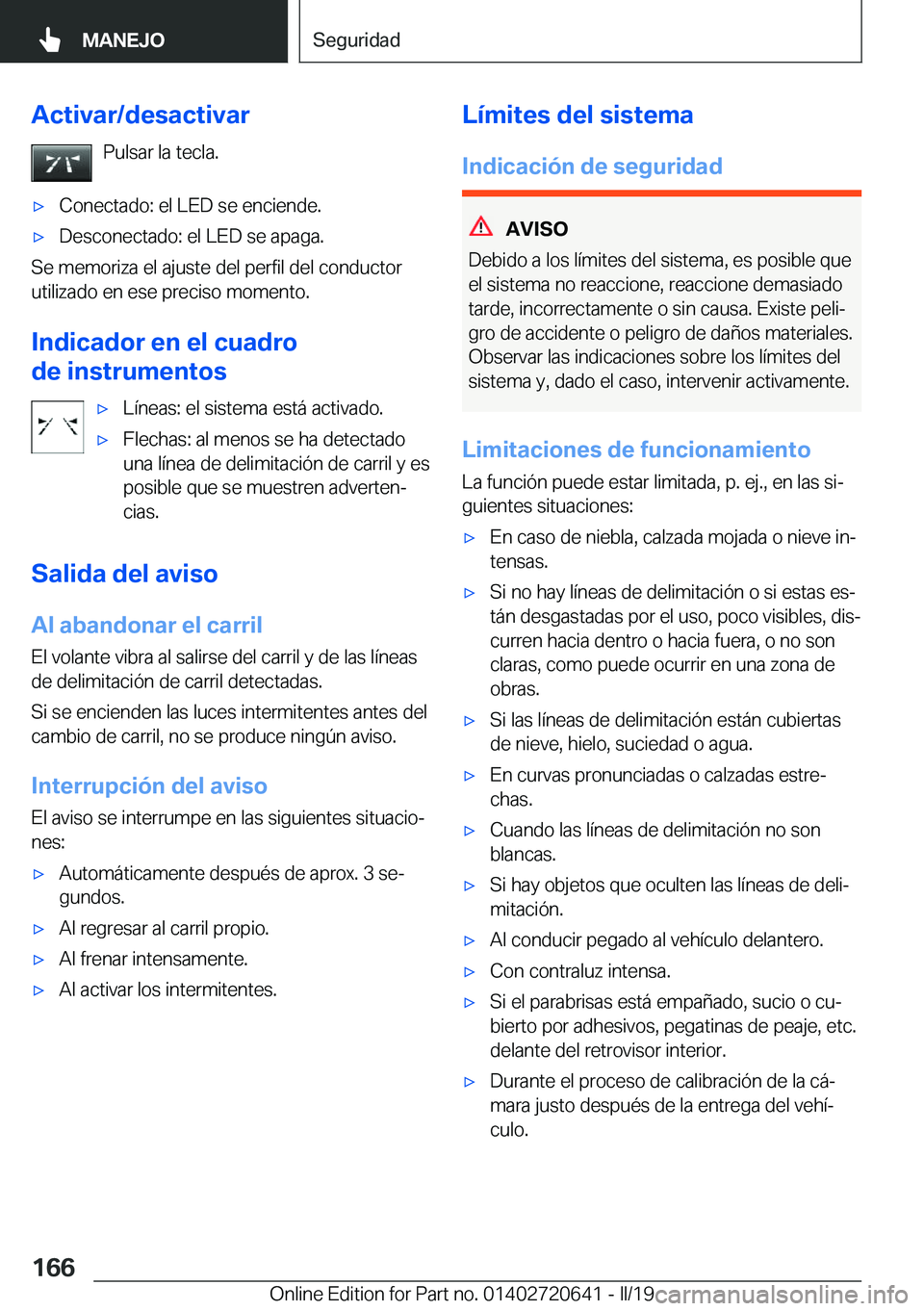 MANEJO

Seguridad

Activar/desactivar

Pulsar la tecla.

▷ Conectado: el LED se enciende.

▷ Desconectado: el LED se apaga.

Se memoriza el ajuste del perfil del conductor utilizado en ese preciso momento.

Indicador en el cuadro de instrumentos

▷ Líneas: el sistema está activado.

▷ Flechas: al menos se ha detectado una línea de delimitación de carril y es posible que se muestren advertencias.

Salida del aviso

Al abandonar el carril

El volante vibra al salirse del carril y de las líneas de delimitación de carril detectadas.

Si se encienden las luces intermitentes antes del cambio de carril, no se produce ningún aviso.

Interrupción del aviso

El aviso se interrumpe en las siguientes situaciones:

▷ Automáticamente después de aprox. 3 segundos.

▷ Al regresar al carril propio.

▷ Al frenar intensamente.

▷ Al activar los intermitentes.

Límites del sistema

Indicación de seguridad

AVISO

Debido a los límites del sistema, es posible que el sistema no reaccione, reaccione demasiado tarde, incorrectamente o sin causa. Existe peligro de accidente o peligro de daños materiales. Observar las indicaciones sobre los límites del sistema y, dado el caso, intervenir activamente.

Limitaciones de funcionamiento

La función puede estar limitada, p. ej., en las siguientes situaciones:

▷ En caso de niebla, calzada mojada o nieve intensas.

▷ Si no hay líneas de delimitación o si estas están desgastadas por el uso, poco visibles, discurren hacia dentro o hacia fuera, o no son claras, como puede ocurrir en una zona de obras.

▷ Si las líneas de delimitación están cubiertas de nieve, hielo, suciedad o agua.

▷ En curvas pronunciadas o calzadas estrechas.

▷ Cuando las líneas de delimitación no son blancas.

▷ Si hay objetos que oculten las líneas de delimitación.

▷ Al conducir pegado al vehículo delantero.

▷ Con contraluz intensa.

▷ Si el parabrisas está empañado, sucio o cubierto por adhesivos, pegatinas de peaje, etc. delante del retrovisor interior.

▷ Durante el proceso de calibración de la cámara justo después de la entrega del vehículo.

166

Online Edition for Part no. 01402720641 - II/19 carmanualsonline.info